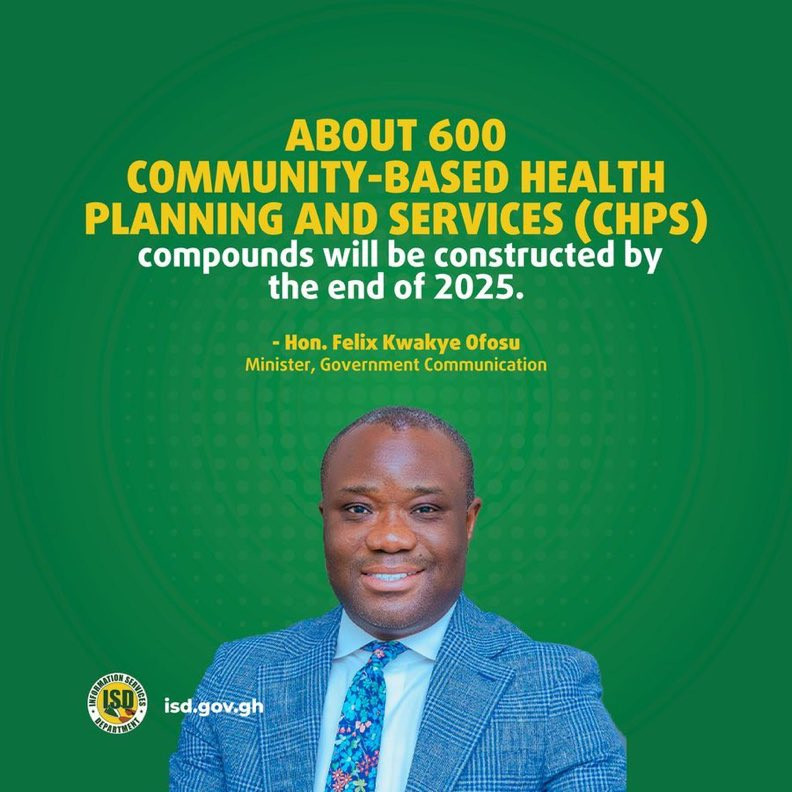 ABOUT 600 COMMUNITY-BASED HEALTH PLANNING AND SERVICES (CHPS) compounds will be constructed by the end of 2025.

- Hon. Felix Kwakye Ofosu
Minister, Government Communication

INFORMATION SERVICES DEPARTMENT
ISD

isd.gov.gh